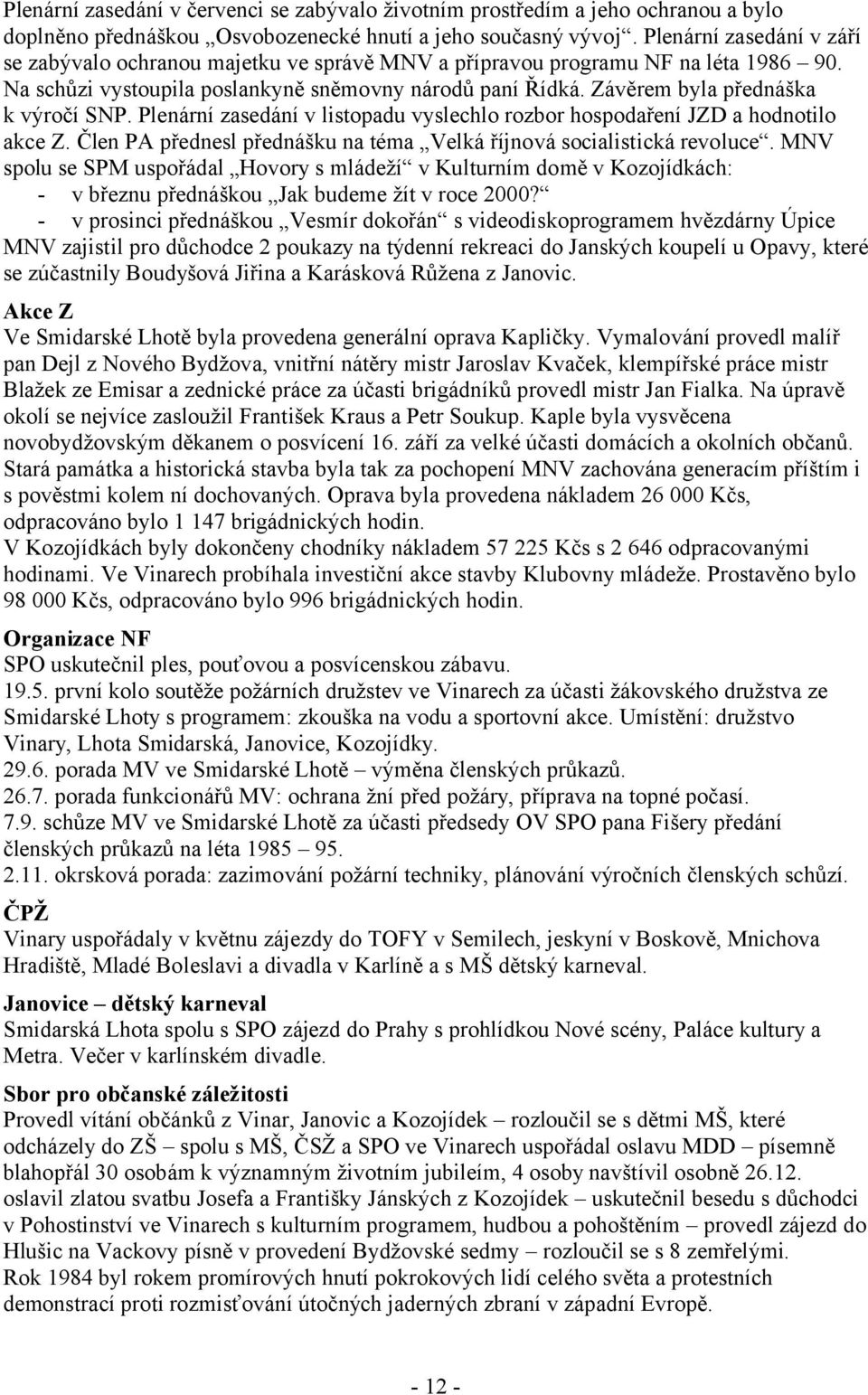 Plenární zasedání v červenci se zabývalo životním prostředím a jeho ochranou a bylo doplněno přednáškou „Osvobozenecké hnutí a jeho současný vývoj“. Plenární zasedání v září se zabývalo ochranou majetku ve správě MNV a přípravou programu NF na léta 1986 – 90. Na schůzi vystoupila poslankyně sněmovny národů paní Řídká. Závěrem byla přednáška k výročí SNP. Plenární zasedání v listopadu vyslechlo rozbor hospodaření JZD a hodnotilo akce Z. Člen PA přednesl přednášku na téma „Velká říjnová socialistická revoluce“. MNV spolu se SPM uspořádal „Hovory s mládeží“ v Kulturním domě v Kozojídkách:
- v březnu přednáškou „Jak budeme žít v roce 2000?“
- v prosinci přednáškou „Vesmír dokořán“ s videodiskoprogramem hvězdárny Úpice
MNV zajistil pro důchodce 2 poukazy na týdenní rekreaci do Janských koupelí u Opavy, které se zúčastnily Boudyšová Jiřina a Karásková Růžena z Janovic.

Akce Z
Ve Smidarské Lhotě byla provedena generální oprava Kapličky. Vymalování provedl malíř pan Dejl z Nového Bydžova, vnitřní nátěry mistr Jaroslav Kvaček, klempířské práce mistr Blažek ze Emisar a zednické práce za účasti brigádníků provedl mistr Jan Fialka. Na úpravě okolí se nejvíce zasloužil František Kraus a Petr Soukup. Kaple byla vysvěcena novobydžovským děkanem o posvícení 16. září za velké účasti domácích a okolních občanů. Stará památka a historická stavba byla tak za pochopení MNV zachována generacím příštím i s pověstmi kolem ní dochovaných. Oprava byla provedena nákladem 26 000 Kčs, odpracováno bylo 1 147 brigádnických hodin.
V Kozojídkách byly dokončeny chodníky nákladem 57 225 Kčs s 2 646 odpracovanými hodinami. Ve Vinarech probíhala investiční akce stavby Klubovny mládeže. Prostavěno bylo 98 000 Kčs, odpracováno bylo 996 brigádnických hodin.

Organizace NF
SPO uskutečnil ples, pouťovou a posvícenskou zábavu.
19.5. první kolo soutěže požárních družstev ve Vinarech za účasti žákovského družstva ze Smidarské Lhoty s programem: zkouška na vodu a sportovní akce. Umístění: družstvo Vinary, Lhota Smidarská, Janovice, Kozojídky.
29.6. porada MV ve Smidarské Lhotě – výměna členských průkazů.
26.7. porada funkcionářů MV: ochrana žní před požáry, příprava na topné počasí.
7.9. schůze MV ve Smidarské Lhotě za účasti předsedy OV SPO pana Fišery předání členských průkazů na léta 1985 – 95.
2.11. okrsková porada: zazimování požární techniky, plánování výročních členských schůzí.

ČPŽ
Vinary uspořádaly v květnu zájezdy do TOFY v Semilech, jeskyní v Boskově, Mnichova Hradiště, Mladé Boleslavi a divadla v Karlíně a s MŠ dětský karneval.

Janovice – dětský karneval
Smidarská Lhota spolu s SPO zájezd do Prahy s prohlídkou Nové scény, Paláce kultury a Metra. Večer v karlínském divadle.

Sbor pro občanské záležitosti
Provedl vítání občánků z Vinar, Janovic a Kozojídek – rozloučil se s dětmi MŠ, které odcházely do ZŠ – spolu s MŠ, ČSŽ a SPO ve Vinarech uspořádal oslavu MDD – písemně blahopřál 30 osobám k významným životním jubileím, 4 osoby navštívil osobně 26.12. oslavil zlatou svatbu Josefa a Františky Jánských z Kozojídek – uskutečnil besedu s důchodci v Pohostinství ve Vinarech s kulturním programem, hudbou a pohoštěním – provedl zájezd do Hlušic na Vackovy písně v provedení Bydžovské sedmy – rozloučil se s 8 zemřelými.
Rok 1984 byl rokem promírových hnutí pokrokových lidí celého světa a protestních demonstrací proti rozmisťování útočných jaderných zbraní v západní Evropě.

- 12 -